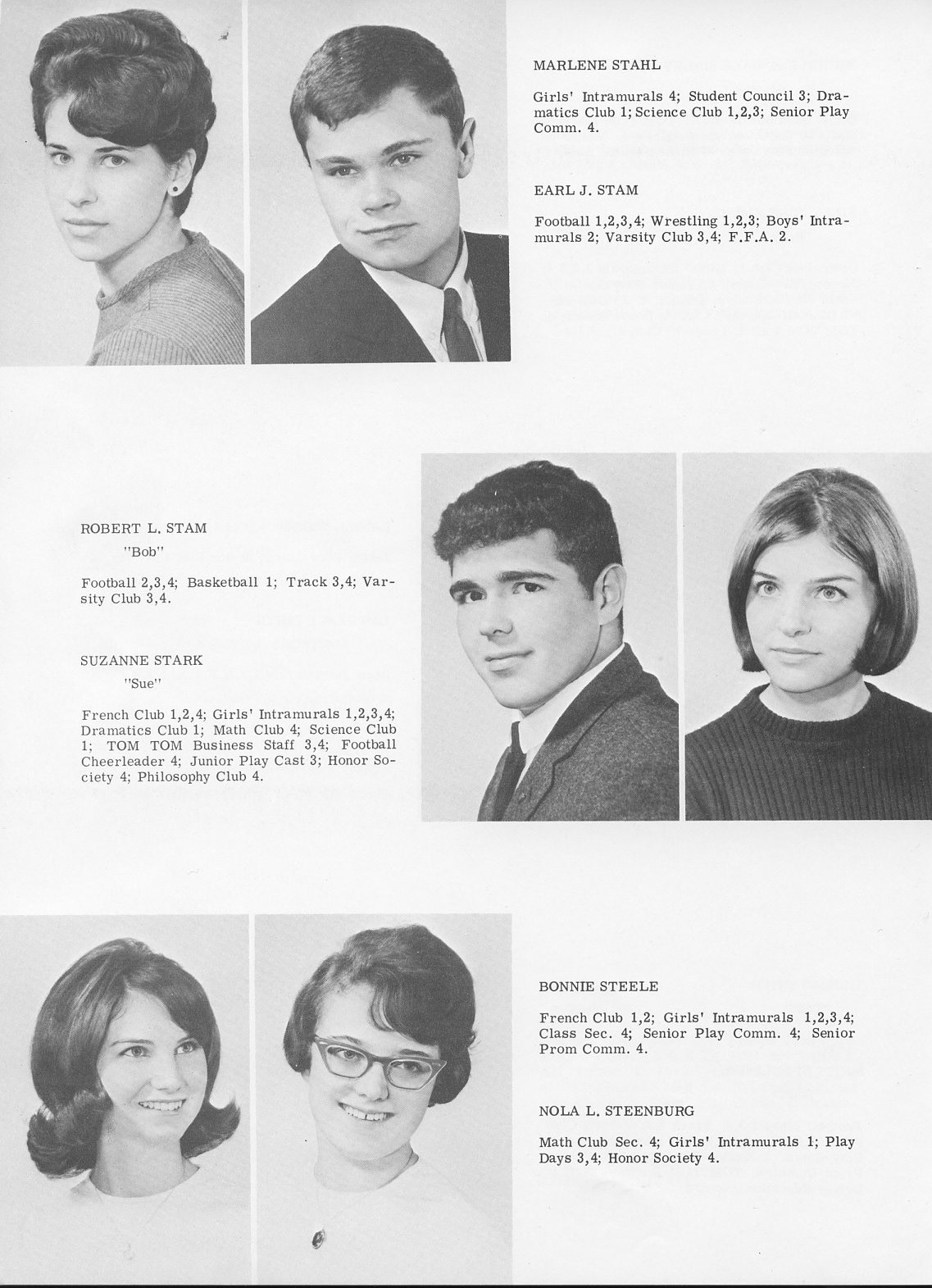 MARLENE STAHL

Girls' Intramurals 4; Student Council 3; Dramatics Club 1; Science Club 1,2,3; Senior Play Comm. 4.

EARL J. STAM

Football 1,2,3,4; Wrestling 1,2,3; Boys' Intramurals 2; Varsity Club 3,4; F.F.A. 2.

ROBERT L. STAM
"Bob"

Football 2,3,4; Basketball 1; Track 3,4; Varsity Club 3,4.

SUZANNE STARK
"Sue"

French Club 1,2,4; Girls' Intramurals 1,2,3,4; Dramatics Club 1; Math Club 4; Science Club 1; TOM TOM Business Staff 3,4; Football Cheerleader 4; Junior Play Cast 3; Honor Society 4; Philosophy Club 4.

BONNIE STEELE

French Club 1,2; Girls' Intramurals 1,2,3,4; Class Sec. 4; Senior Play Comm. 4; Senior Prom Comm. 4.

NOLA L. STEENBURG

Math Club Sec. 4; Girls' Intramurals 1; Play Days 3,4; Honor Society 4.